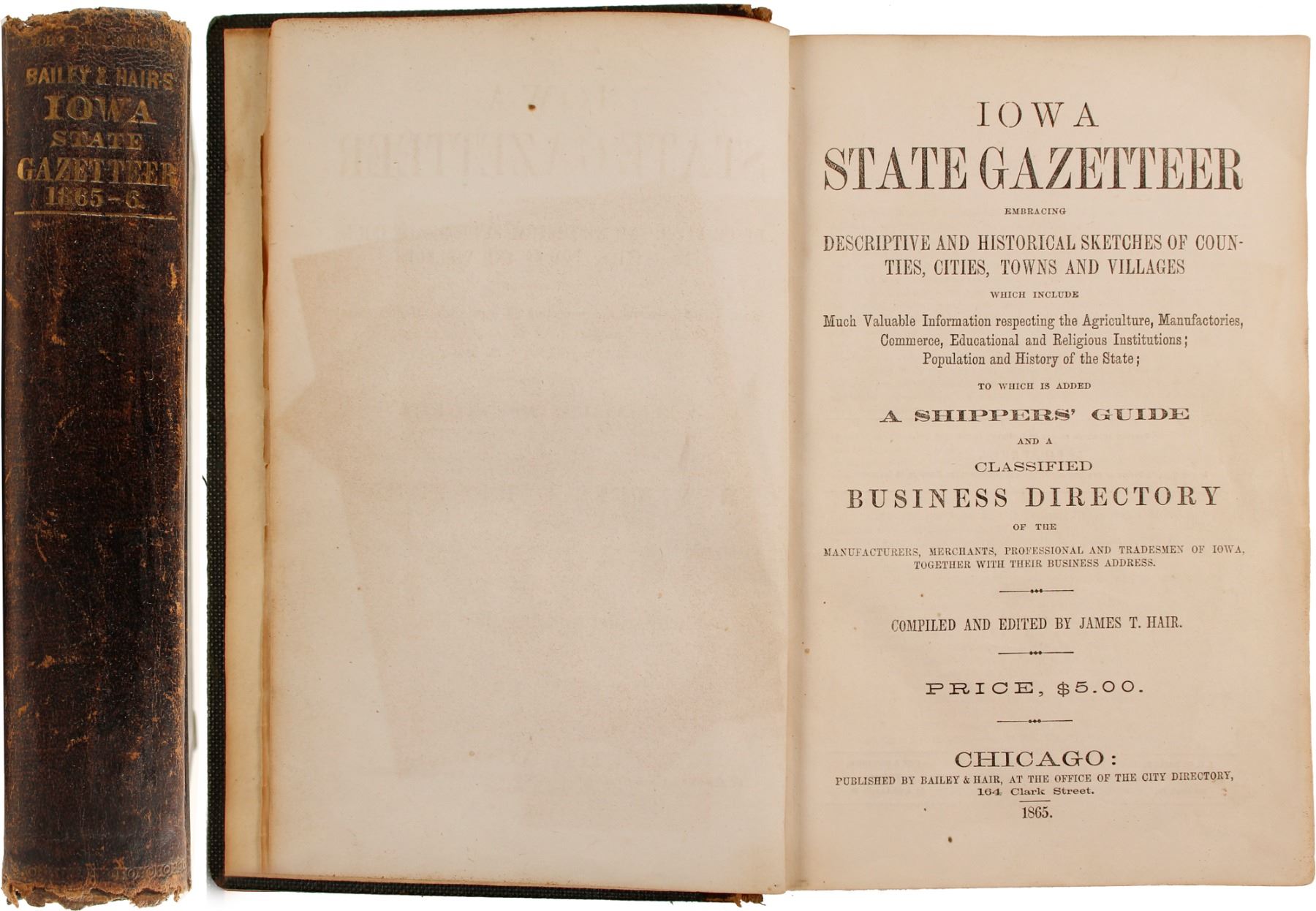 BAILEY & HAIR'S
IOWA
STATE
GAZETTEER
1865-6.

IOWA
STATE GAZETTEER
EMBRACING
DESCRIPTIVE AND HISTORICAL SKETCHES OF COUNTIES, CITIES, TOWNS AND VILLAGES
WHICH INCLUDE
Much Valuable Information respecting the Agriculture, Manufactories, Commerce, Educational and Religious Institutions; Population and History of the State;
TO WHICH IS ADDED
A SHIPPERS' GUIDE
AND A
CLASSIFIED
BUSINESS DIRECTORY
OF THE
MANUFACTURERS, MERCHANTS, PROFESSIONAL AND TRADESMEN OF IOWA, TOGETHER WITH THEIR BUSINESS ADDRESS.

COMPILED AND EDITED BY JAMES T. HAIR.

PRICE, $5.00.

CHICAGO:
PUBLISHED BY BAILEY & HAIR, AT THE OFFICE OF THE CITY DIRECTORY, 164 Clark Street.
1865.